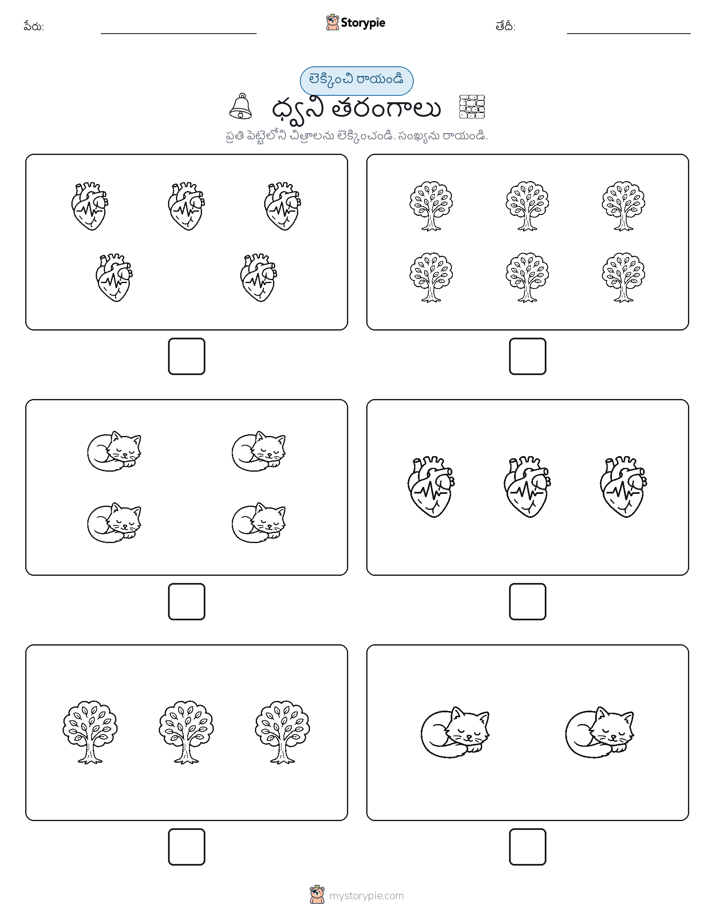 పేరు: Storypie తేదీ:

లెక్కించి రాయండి

ధ్వని తరంగాలు

ప్రతి పెట్టెలోని చిత్రాలను లెక్కించండి. సంఖ్యను రాయండి.

mystorypie.com